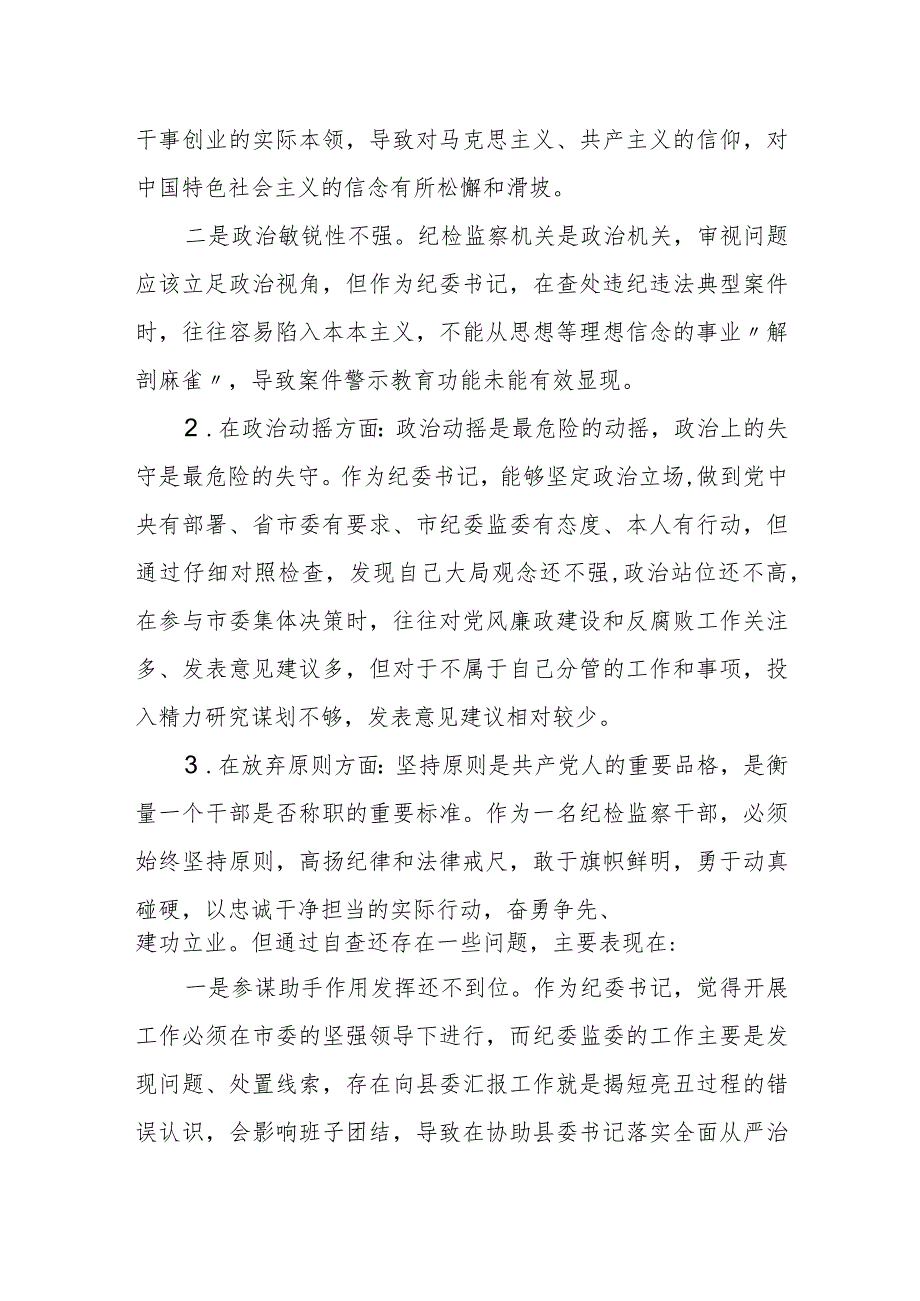 干事创业的实际本领，导致对马克思主义、共产主义的信仰，对中国特色社会主义的信念有所松懈和滑坡。

二是政治敏锐性不强。纪检监察机关是政治机关，审视问题应该立足政治视角，但作为纪委书记，在查处违纪违法典型案件时，往往容易陷入本本主义，不能从思想等理想信念的事业〃解剖麻雀〃，导致案件警示教育功能未能有效显现。

2.在政治动摇方面：政治动摇是最危险的动摇，政治上的失守是最危险的失守。作为纪委书记，能够坚定政治立场，做到党中央有部署、省市委有要求、市纪委监委有态度、本人有行动，但通过仔细对照检查，发现自己大局观念还不强，政治站位还不高，在参与市委集体决策时，往往对党风廉政建设和反腐败工作关注多、发表意见建议多，但对于不属于自己分管的工作和事项，投入精力研究谋划不够，发表意见建议相对较少。

3.在放弃原则方面：坚持原则是共产党人的重要品格，是衡量一个干部是否称职的重要标准。作为一名纪检监察干部，必须始终坚持原则，高扬纪律和法律戒尺，敢于旗帜鲜明，勇于动真碰硬，以忠诚干净担当的实际行动，奋勇争先、建功立业。但通过自查还存在一些问题，主要表现在：

一是参谋助手作用发挥还不到位。作为纪委书记，觉得开展工作必须在市委的坚强领导下进行，而纪委监委的工作主要是发现问题、处置线索，存在向县委汇报工作就是揭短亮丑过程的错误认识，会影响班子团结，导致在协助县委书记落实全面从严治